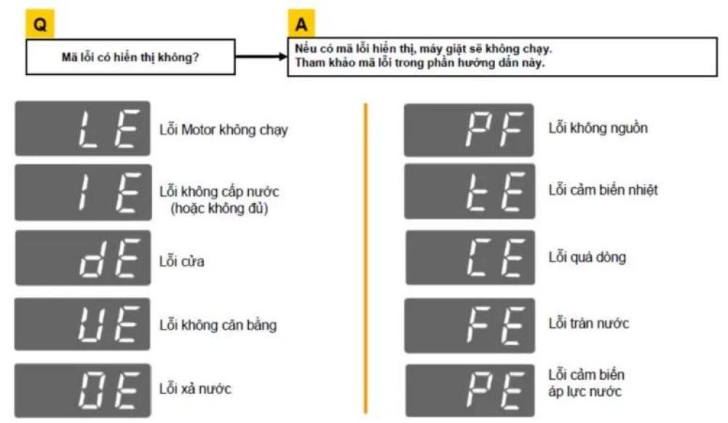 Q

Mã lỗi có hiển thị không?

A

Nếu có mã lỗi hiển thị, máy giặt sẽ không chạy.
Tham khảo mã lỗi trong phần hướng dẫn này.

LE Lỗi Motor không chạy

IE Lỗi không cấp nước (hoặc không đủ)

dE Lỗi cửa

UE Lỗi không cân bằng

OE Lỗi xả nước

PF Lỗi không nguồn

tE Lỗi cảm biến nhiệt

CE Lỗi quá dòng

FE Lỗi tràn nước

PE Lỗi cảm biến áp lực nước